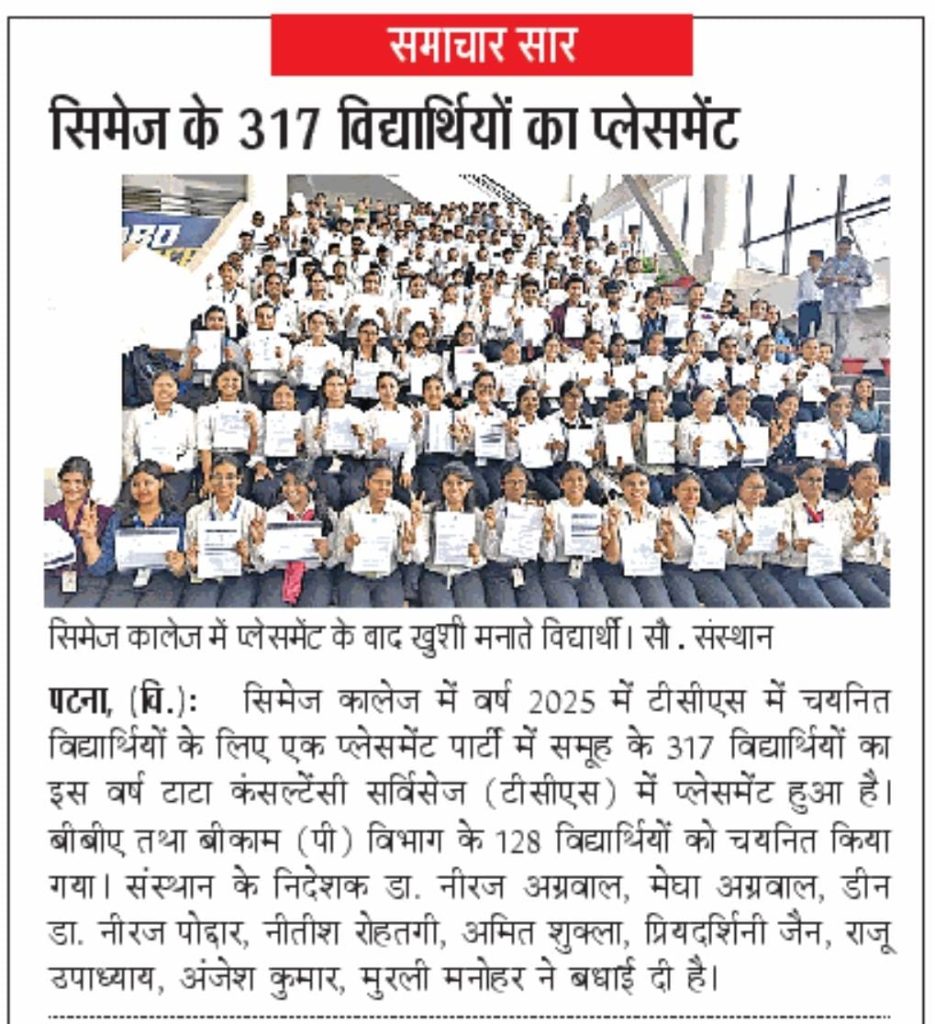 समाचार सार

सिमेज के 317 विद्यार्थियों का प्लेसमेंट

सिमेज कालेज में प्लेसमेंट के बाद खुशी मनाते विद्यार्थी। सौ . संस्थान

पटना, (वि.): सिमेज कालेज में वर्ष 2025 में टीसीएस में चयनित विद्यार्थियों के लिए एक प्लेसमेंट पार्टी में समूह के 317 विद्यार्थियों का इस वर्ष टाटा कंसल्टेंसी सर्विसेज (टीसीएस) में प्लेसमेंट हुआ है। बीबीए तथा बीकाम (पी) विभाग के 128 विद्यार्थियों को चयनित किया गया। संस्थान के निदेशक डा. नीरज अग्रवाल, मेघा अग्रवाल, डीन डा. नीरज पोद्दार, नीतीश रोहतगी, अमित शुक्ला, प्रियदर्शिनी जैन, राजू उपाध्याय, अंजेश कुमार, मुरली मनोहर ने बधाई दी है।